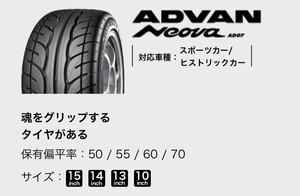 ADVAN
Neova AD07

対応車種：スポーツカー/
ヒストリックカー

魂をグリップする
タイヤがある

保有偏平率：50 / 55 / 60 / 70

サイズ：15 inch 14 inch 13 inch 10 inch